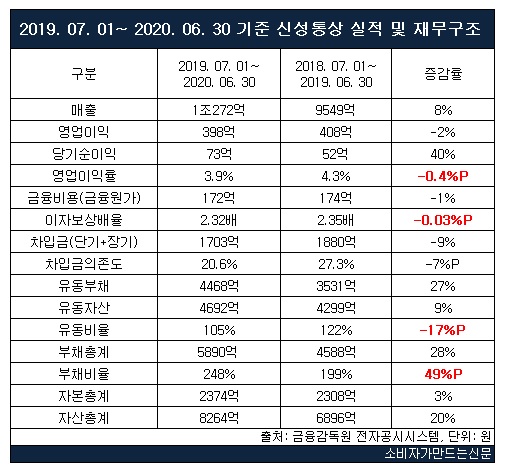 2019. 07. 01~ 2020. 06. 30 기준 신성통상 실적 및 재무구조

| 구분 | 2019. 07. 01~ 2020. 06. 30 | 2018. 07. 01~ 2019. 06. 30 | 증감률 |
|---|---|---|---|
| 매출 | 1조272억 | 9549억 | 8% |
| 영업이익 | 398억 | 408억 | -2% |
| 당기순이익 | 73억 | 52억 | 40% |
| 영업이익률 | 3.9% | 4.3% | -0.4%P |
| 금융비용(금융원가) | 172억 | 174억 | -1% |
| 이자보상배율 | 2.32배 | 2.35배 | -0.03%P |
| 차입금(단기+장기) | 1703억 | 1880억 | -9% |
| 차입금의존도 | 20.6% | 27.3% | -7%P |
| 유동부채 | 4468억 | 3531억 | 27% |
| 유동자산 | 4692억 | 4299억 | 9% |
| 유동비율 | 105% | 122% | -17%P |
| 부채총계 | 5890억 | 4588억 | 28% |
| 부채비율 | 248% | 199% | 49%P |
| 자본총계 | 2374억 | 2308억 | 3% |
| 자산총계 | 8264억 | 6896억 | 20% |

출처: 금융감독원 전자공시시스템, 단위: 원

소비자가만드는신문